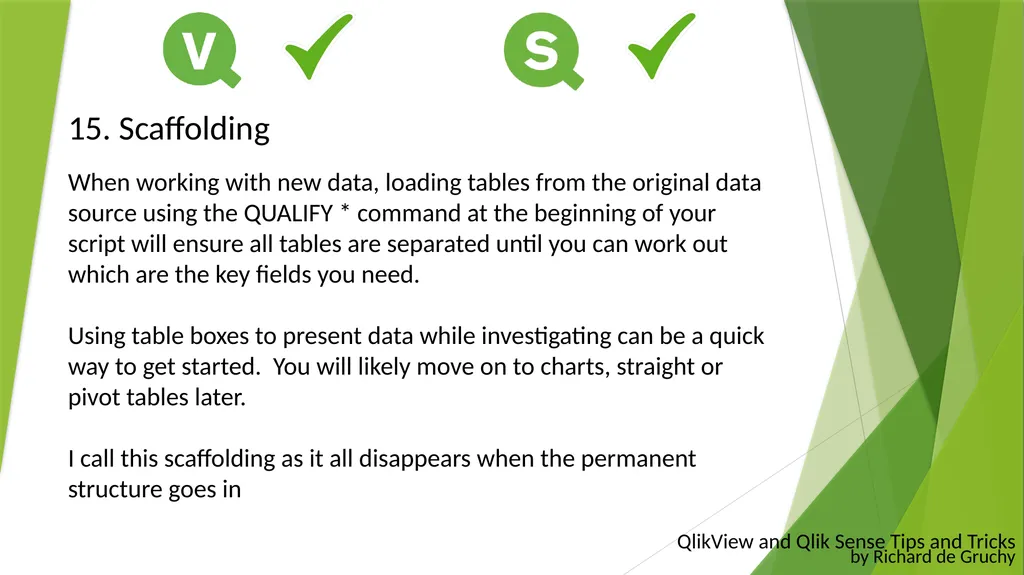 V

S

15. Scaffolding

When working with new data, loading tables from the original data source using the QUALIFY * command at the beginning of your script will ensure all tables are separated until you can work out which are the key fields you need.

Using table boxes to present data while investigating can be a quick way to get started. You will likely move on to charts, straight or pivot tables later.

I call this scaffolding as it all disappears when the permanent structure goes in

QlikView and Qlik Sense Tips and Tricks
by Richard de Gruchy